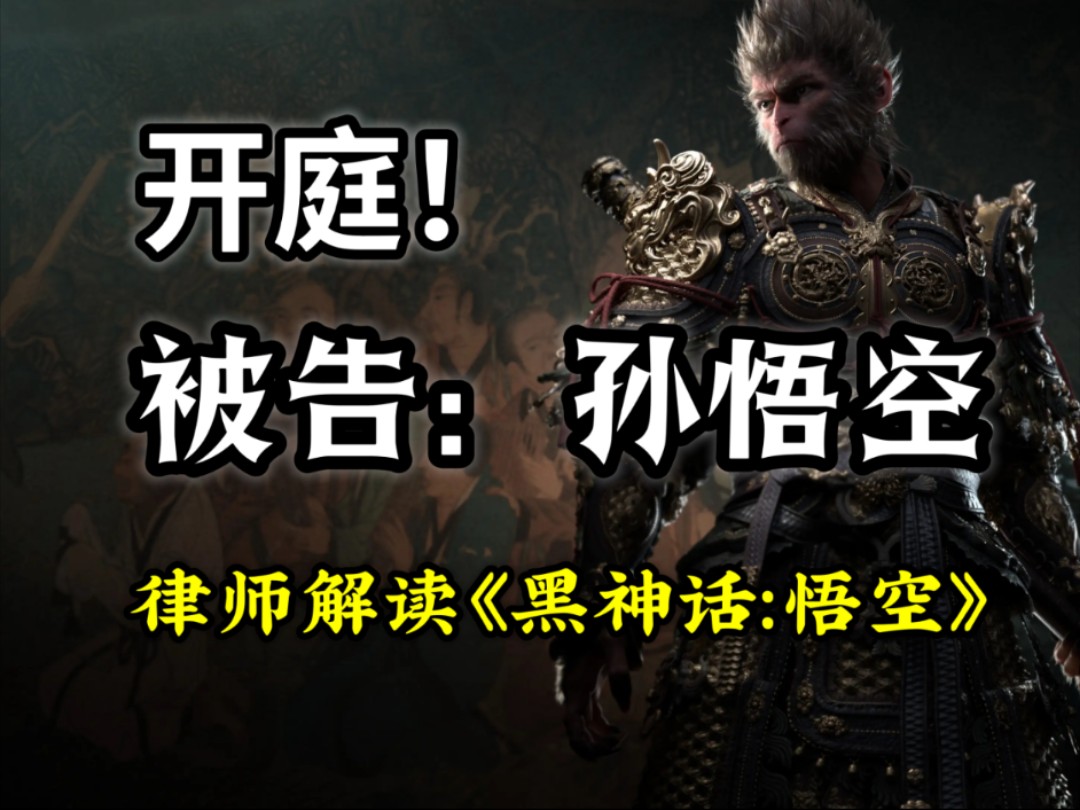 开庭！
被告：孙悟空
律师解读《黑神话:悟空》